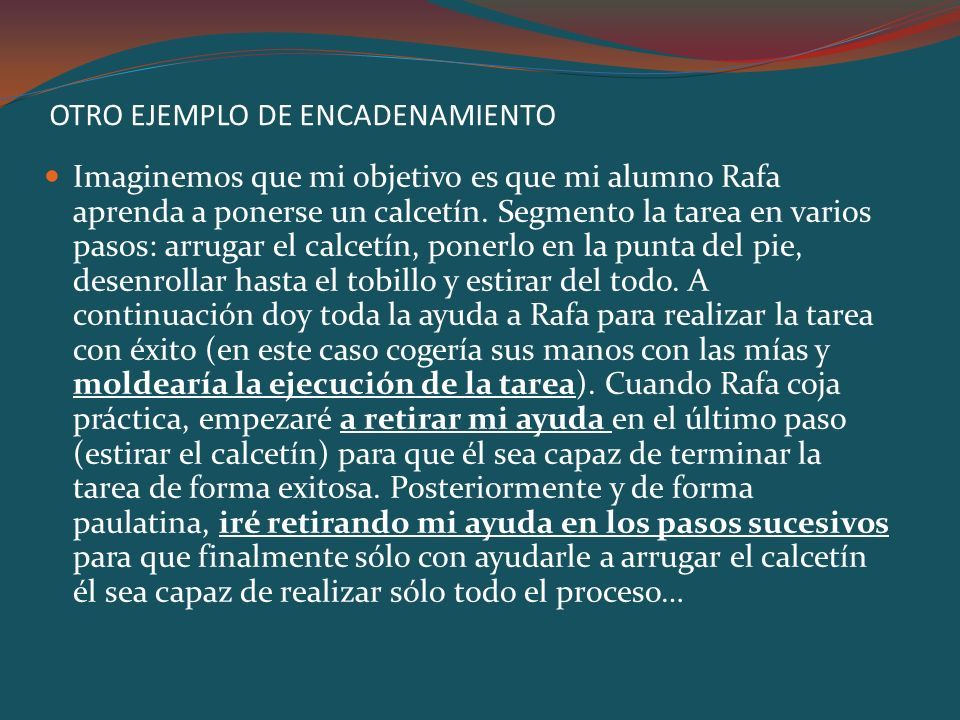 OTRO EJEMPLO DE ENCADENAMIENTO

Imaginemos que mi objetivo es que mi alumno Rafa aprenda a ponerse un calcetín. Segmento la tarea en varios pasos: arrugar el calcetín, ponerlo en la punta del pie, desenrollar hasta el tobillo y estirar del todo. A continuación doy toda la ayuda a Rafa para realizar la tarea con éxito (en este caso cogería sus manos con las mías y moldearía la ejecución de la tarea). Cuando Rafa coja práctica, empezaré a retirar mi ayuda en el último paso (estirar el calcetín) para que él sea capaz de terminar la tarea de forma exitosa. Posteriormente y de forma paulatina, iré retirando mi ayuda en los pasos sucesivos para que finalmente sólo con ayudarle a arrugar el calcetín él sea capaz de realizar sólo todo el proceso…